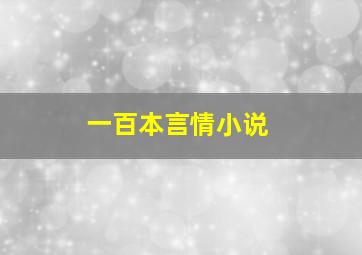 一百本言情小说